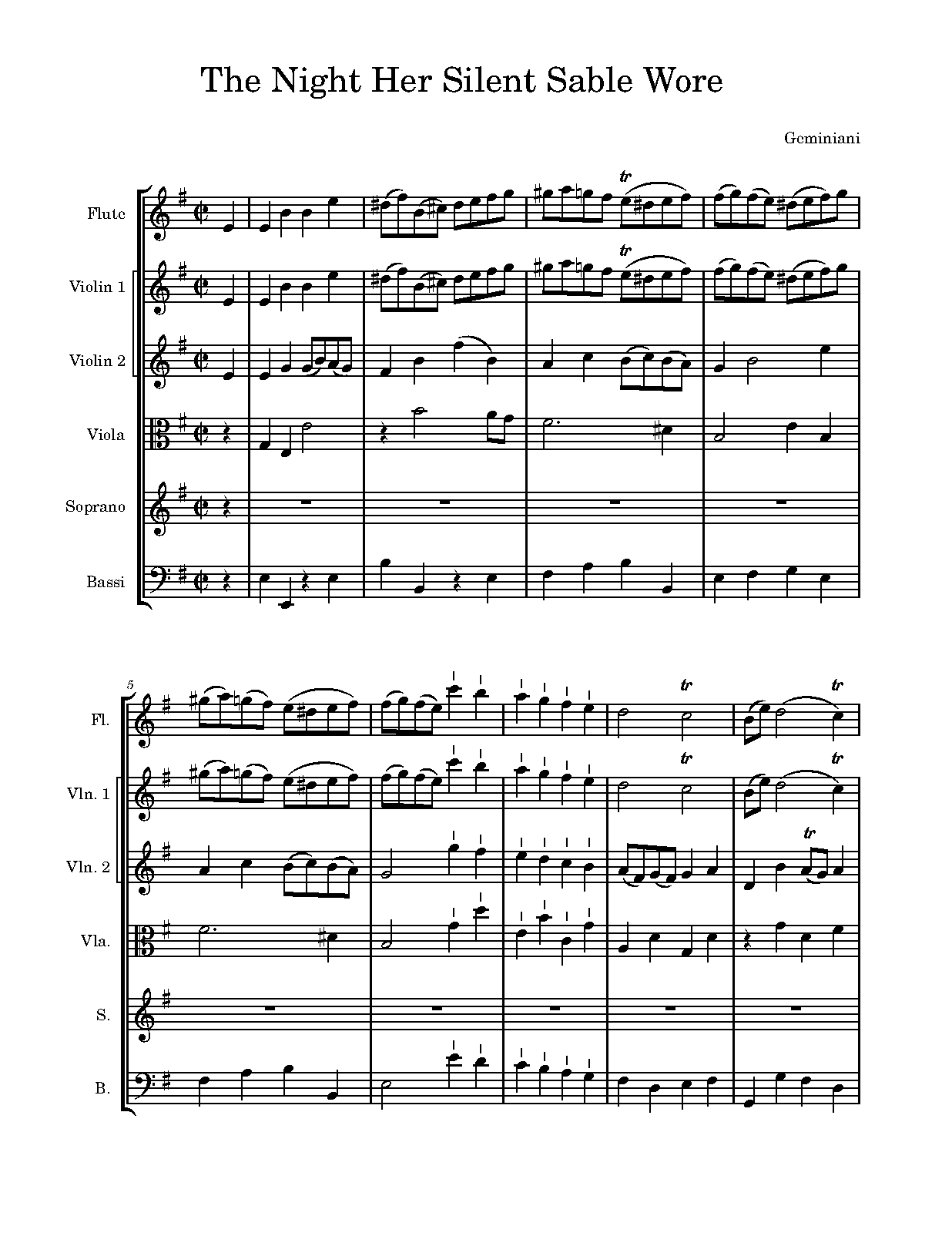 The Night Her Silent Sable Wore

Geminiani

Flute

tr

Violin 1

tr

Violin 2

Viola

Soprano

Bassi

5

Fl.

tr

tr

Vln. 1

tr

tr

Vln. 2

tr

Vla.

S.

B.